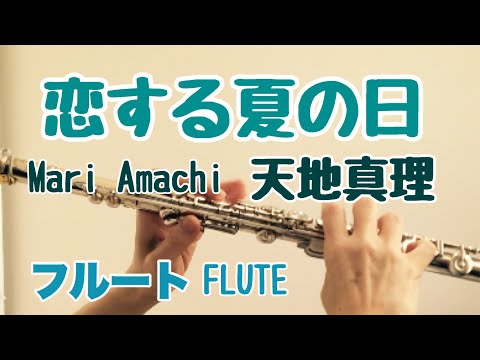 恋する夏の日

Mari Amachi 天地真理

フルート FLUTE